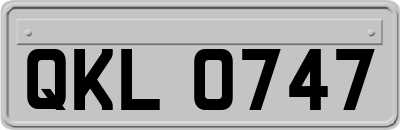 QKL 0747